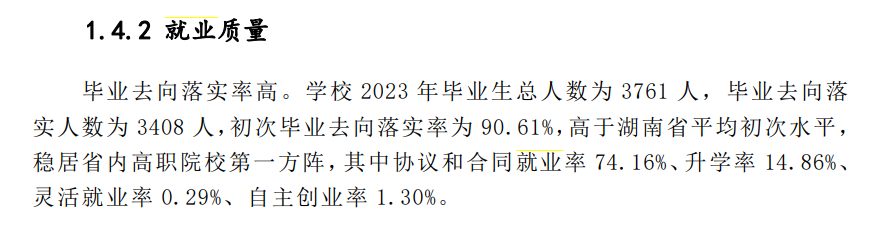 1.4.2 就业质量

毕业去向落实率高。学校 2023 年毕业生总人数为 3761 人，毕业去向落实人数为 3408 人，初次毕业去向落实率为 90.61%，高于湖南省平均初次水平，稳居省内高职院校第一方阵，其中协议和合同就业率 74.16%、升学率 14.86%、灵活就业率 0.29%、自主创业率 1.30%。